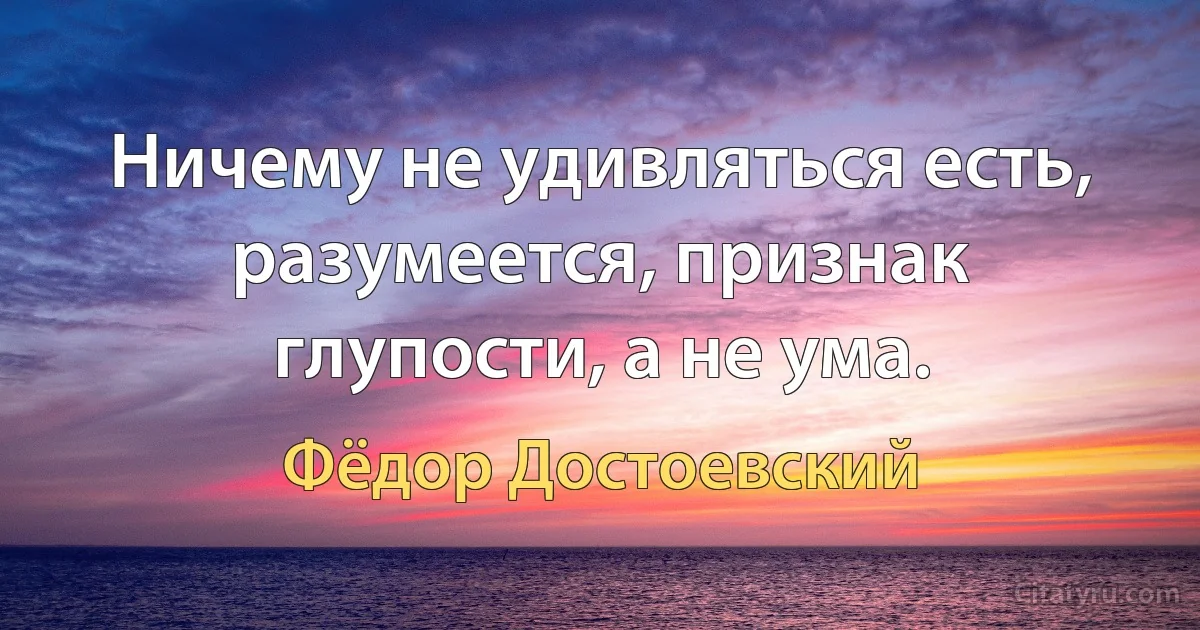 Ничему не удивляться есть, разумеется, признак глупости, а не ума.

Фёдор Достоевский

Citatyru.com